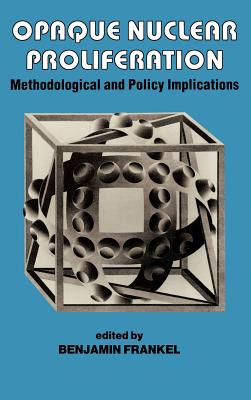 OPAQUE NUCLEAR PROLIFERATION
Methodological and Policy Implications

edited by
BENJAMIN FRANKEL